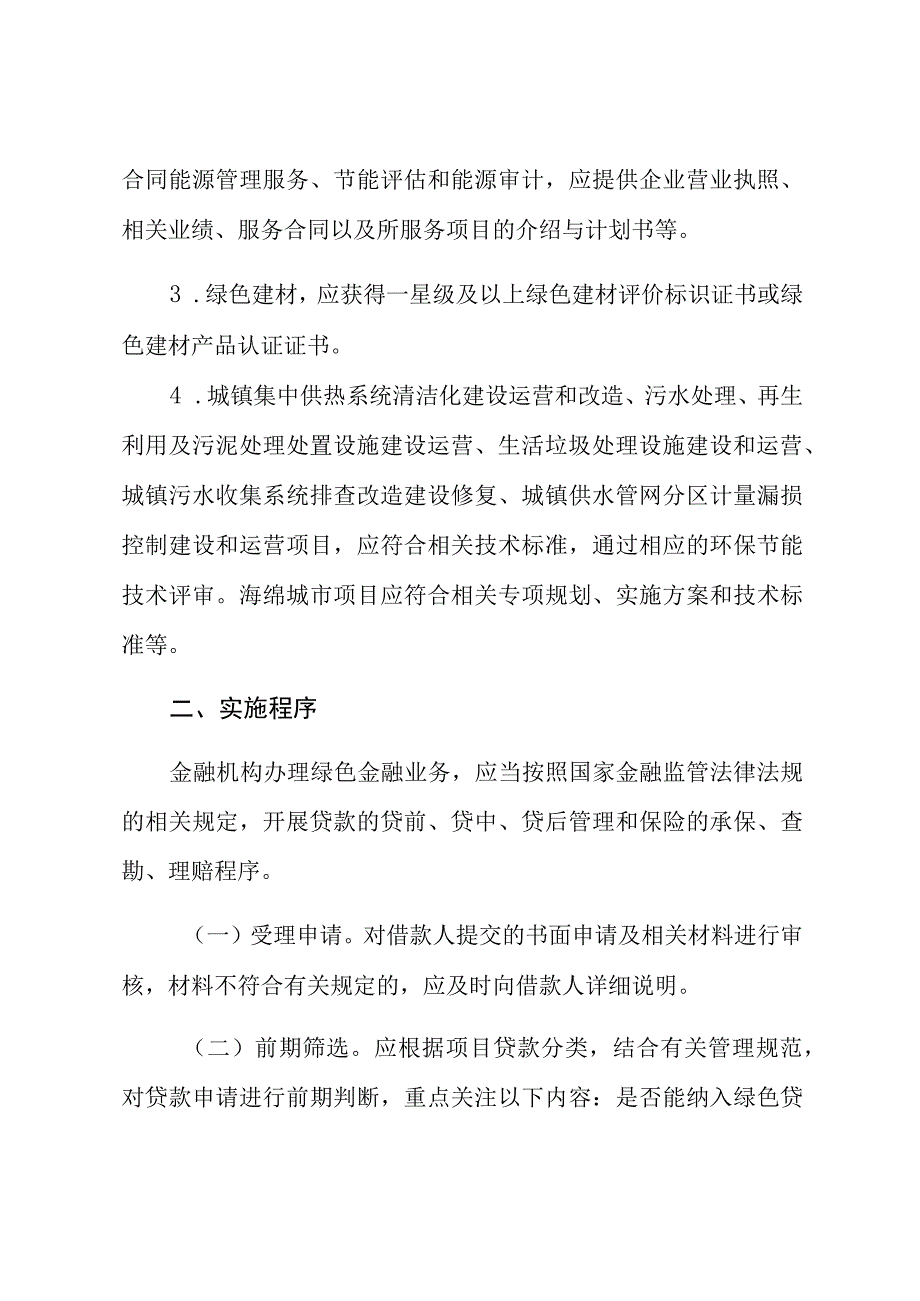 合同能源管理服务、节能评估和能源审计，应提供企业营业执照、相关业绩、服务合同以及所服务项目的介绍与计划书等。

3．绿色建材，应获得一星级及以上绿色建材评价标识证书或绿色建材产品认证证书。

4．城镇集中供热系统清洁化建设运营和改造、污水处理、再生利用及污泥处理处置设施建设运营、生活垃圾处理设施建设和运营、城镇污水收集系统排查改造建设修复、城镇供水管网分区计量漏损控制建设和运营项目，应符合相关技术标准，通过相应的环保节能技术评审。海绵城市项目应符合相关专项规划、实施方案和技术标准等。

二、实施程序

金融机构办理绿色金融业务，应当按照国家金融监管法律法规的相关规定，开展贷款的贷前、贷中、贷后管理和保险的承保、查勘、理赔程序。

（一）受理申请。对借款人提交的书面申请及相关材料进行审核，材料不符合有关规定的，应及时向借款人详细说明。

（二）前期筛选。应根据项目贷款分类，结合有关管理规范，对贷款申请进行前期判断，重点关注以下内容：是否能纳入绿色贷